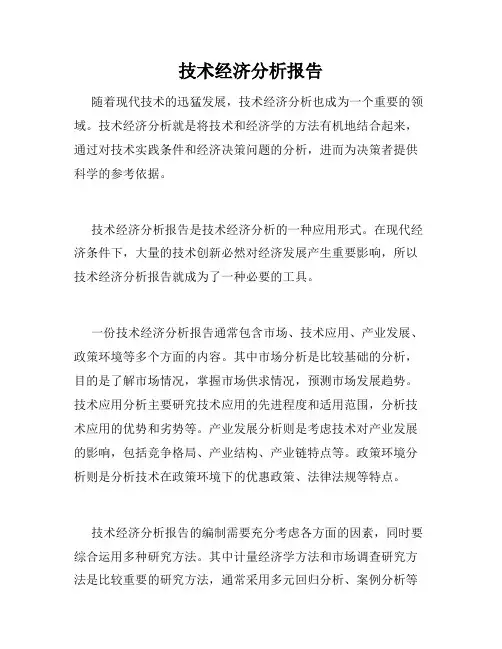 技术经济分析报告

随着现代技术的迅猛发展，技术经济分析也成为一个重要的领域。技术经济分析就是将技术和经济学的方法有机地结合起来，通过对技术实践条件和经济决策问题的分析，进而为决策者提供科学的参考依据。

技术经济分析报告是技术经济分析的一种应用形式。在现代经济条件下，大量的技术创新必然对经济发展产生重要影响，所以技术经济分析报告就成为了一种必要的工具。

一份技术经济分析报告通常包含市场、技术应用、产业发展、政策环境等多个方面的内容。其中市场分析是比较基础的分析，目的是了解市场情况，掌握市场供求情况，预测市场发展趋势。技术应用分析主要研究技术应用的先进程度和适用范围，分析技术应用的优势和劣势等。产业发展分析则是考虑技术对产业发展的影响，包括竞争格局、产业结构、产业链特点等。政策环境分析则是分析技术在政策环境下的优惠政策、法律法规等特点。

技术经济分析报告的编制需要充分考虑各方面的因素，同时要综合运用多种研究方法。其中计量经济学方法和市场调查研究方法是比较重要的研究方法，通常采用多元回归分析、案例分析等